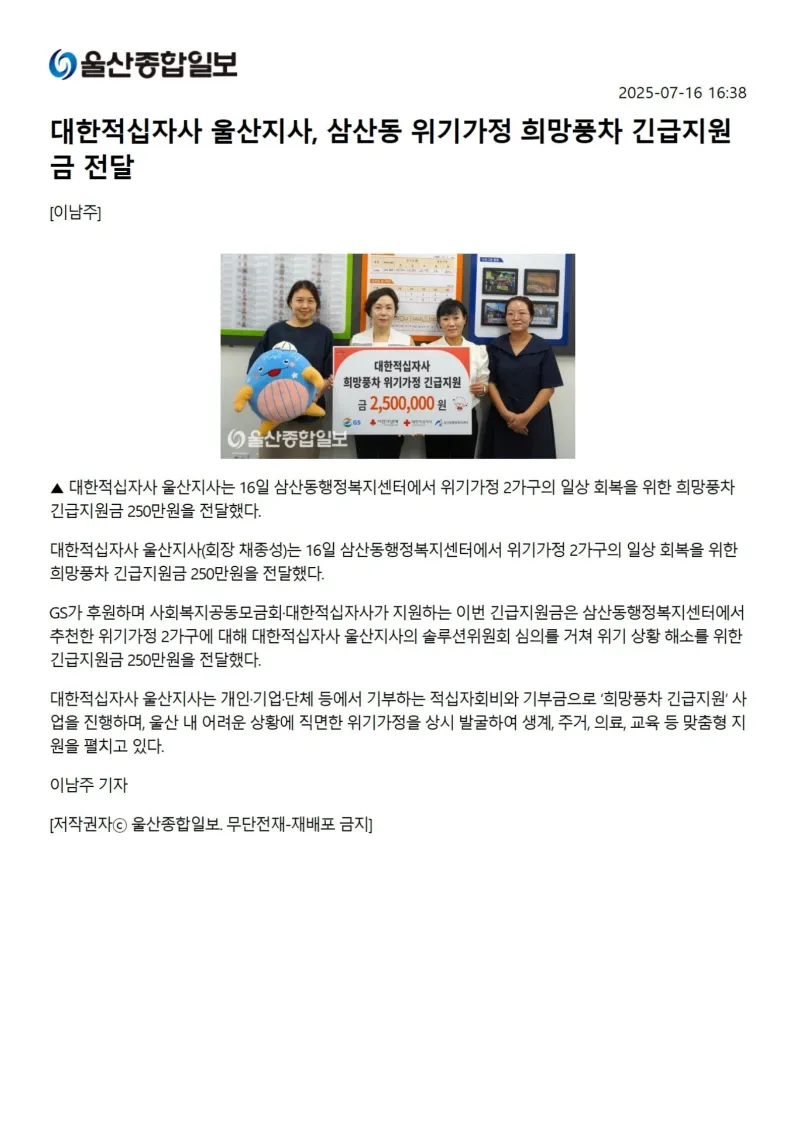 울산종합일보

2025-07-16 16:38

대한적십자사 울산지사, 삼산동 위기가정 희망풍차 긴급지원금 전달

[이남주]

대한적십자사
희망풍차 위기가정 긴급지원
금 2,500,000 원
GS

울산종합일보

▲ 대한적십자사 울산지사는 16일 삼산동행정복지센터에서 위기가정 2가구의 일상 회복을 위한 희망풍차 긴급지원금 250만원을 전달했다.

대한적십자사 울산지사(회장 채종성)는 16일 삼산동행정복지센터에서 위기가정 2가구의 일상 회복을 위한 희망풍차 긴급지원금 250만원을 전달했다.

GS가 후원하며 사회복지공동모금회·대한적십자사가 지원하는 이번 긴급지원금은 삼산동행정복지센터에서 추천한 위기가정 2가구에 대해 대한적십자사 울산지사의 솔루션위원회 심의를 거쳐 위기 상황 해소를 위한 긴급지원금 250만원을 전달했다.

대한적십자사 울산지사는 개인·기업·단체 등에서 기부하는 적십자회비와 기부금으로 '희망풍차 긴급지원' 사업을 진행하며, 울산 내 어려운 상황에 직면한 위기가정을 상시 발굴하여 생계, 주거, 의료, 교육 등 맞춤형 지원을 펼치고 있다.

이남주 기자

[저작권자ⓒ 울산종합일보. 무단전재-재배포 금지]